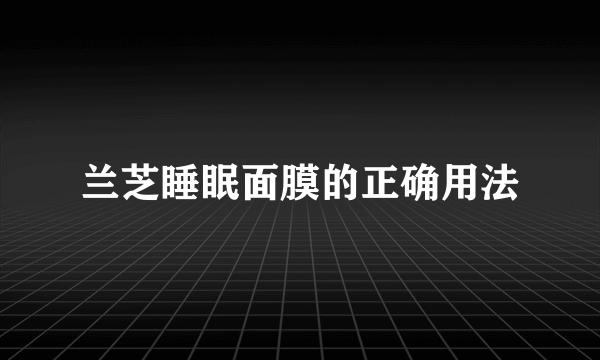 兰芝睡眠面膜的正确用法